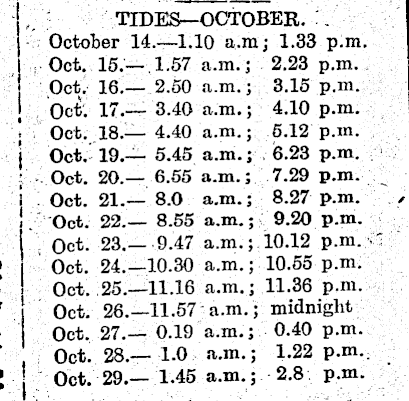 TIDES—OCTOBER.

October 14.—1.10 a.m; 1.33 p.m.
Oct. 15.— 1.57 a.m.; 2.23 p.m.
Oct. 16.— 2.50 a.m.; 3.15 p.m.
Oct. 17.— 3.40 a.m.; 4.10 p.m.
Oct. 18.— 4.40 a.m.; 5.12 p.m.
Oct. 19.— 5.45 a.m.; 6.23 p.m.
Oct. 20.— 6.55 a.m.; 7.29 p.m.
Oct. 21.— 8.0 a.m.; 8.27 p.m.
Oct. 22.— 8.55 a.m.; 9.20 p.m.
Oct. 23.— 9.47 a.m.; 10.12 p.m.
Oct. 24.—10.30 a.m.; 10.55 p.m.
Oct. 25.—11.16 a.m.; 11.36 p.m.
Oct. 26.—11.57 a.m.; midnight
Oct. 27.— 0.19 a.m.; 0.40 p.m.
Oct. 28.— 1.0 a.m.; 1.22 p.m.
Oct. 29.— 1.45 a.m.; 2.8 p.m.